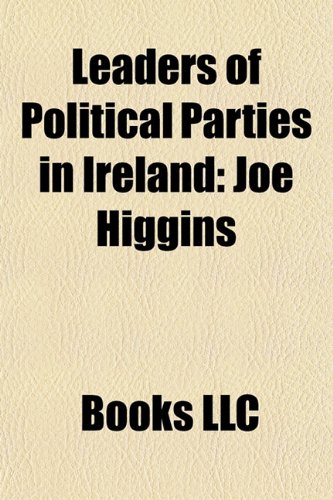 Leaders of Political Parties in Ireland: Joe Higgins

Books LLC